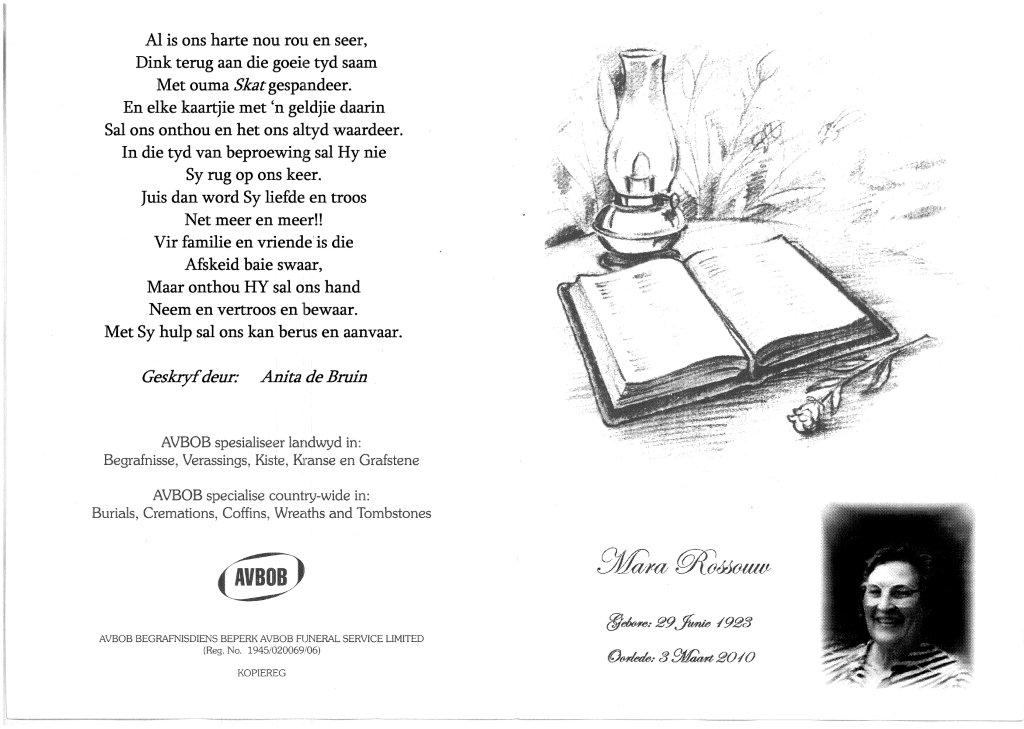 Al is ons harte nou rou en seer,
Dink terug aan die goeie tyd saam
Met ouma Skat gespandeer.
En elke kaartjie met 'n geldjie daarin
Sal ons onthou en het ons altyd waardeer.
In die tyd van beproewing sal Hy nie
Sy rug op ons keer.
Juis dan word Sy liefde en troos
Net meer en meer!!
Vir familie en vriende is die
Afskeid baie swaar,
Maar onthou HY sal ons hand
Neem en vertroos en bewaar.
Met Sy hulp sal ons kan berus en aanvaar.

Geskryf deur: Anita de Bruin

AVBOB spesialiseer landwyd in:
Begrafnisse, Verassings, Kiste, Kranse en Grafstene

AVBOB specialise country-wide in:
Burials, Cremations, Coffins, Wreaths and Tombstones

AVBOB

AVBOB BEGRAFNISDIENS BEPERK AVBOB FUNERAL SERVICE LIMITED
(Reg. No. 1945/020069/06)

KOPIEREG

Mara Rossouw

Gebore: 29 Junie 1923

Oorlede: 3 Maart 2010